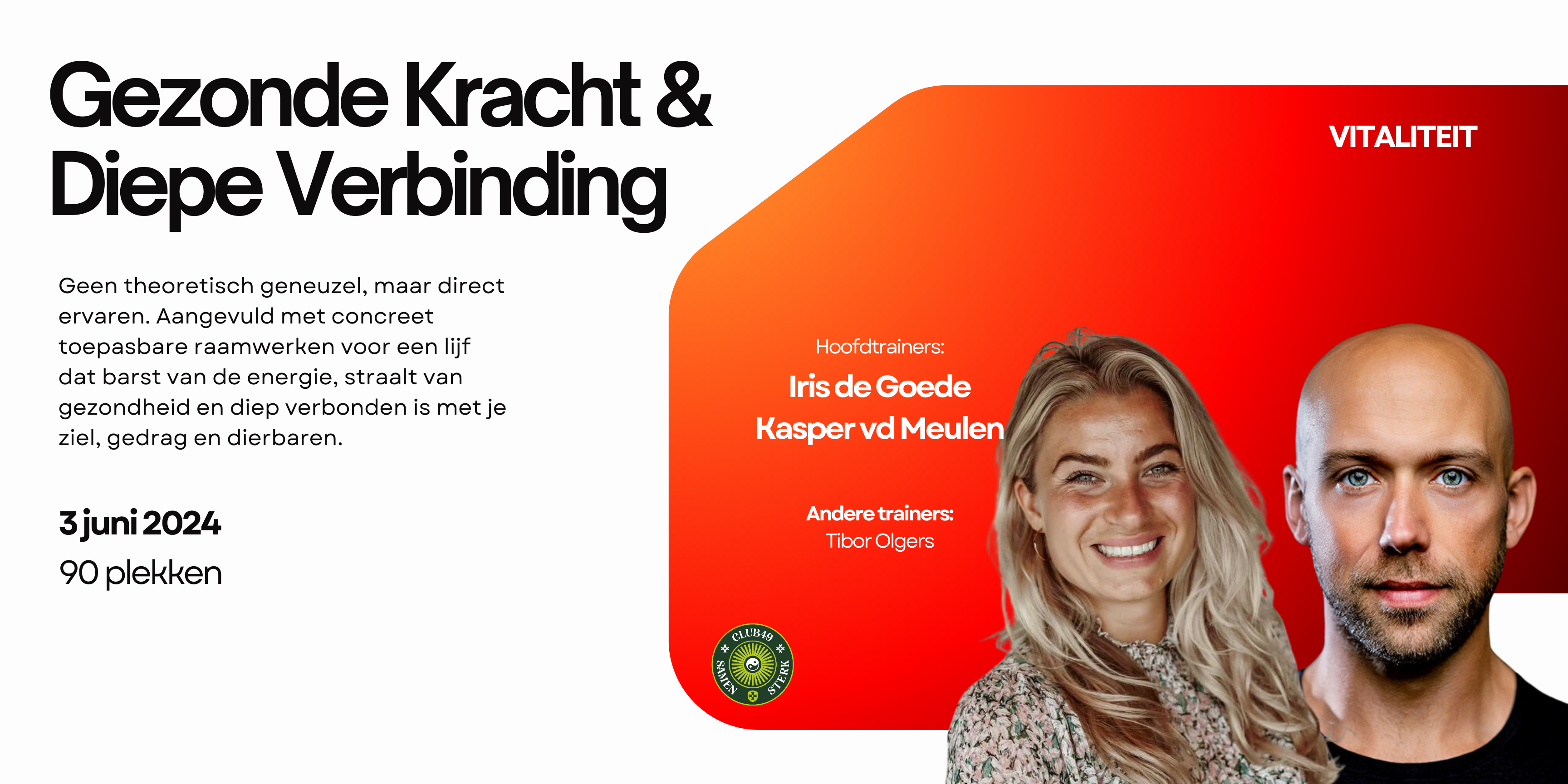 Gezonde Kracht &
Diepe Verbinding

Geen theoretisch geneuzel, maar direct ervaren. Aangevuld met concreet toepasbare raamwerken voor een lijf dat barst van de energie, straalt van gezondheid en diep verbonden is met je ziel, gedrag en dierbaren.

3 juni 2024
90 plekken

VITALITEIT

Hoofdtrainers:
Iris de Goede
Kasper vd Meulen

Andere trainers:
Tibor Olgers

CLUB49
SAMEN STERK